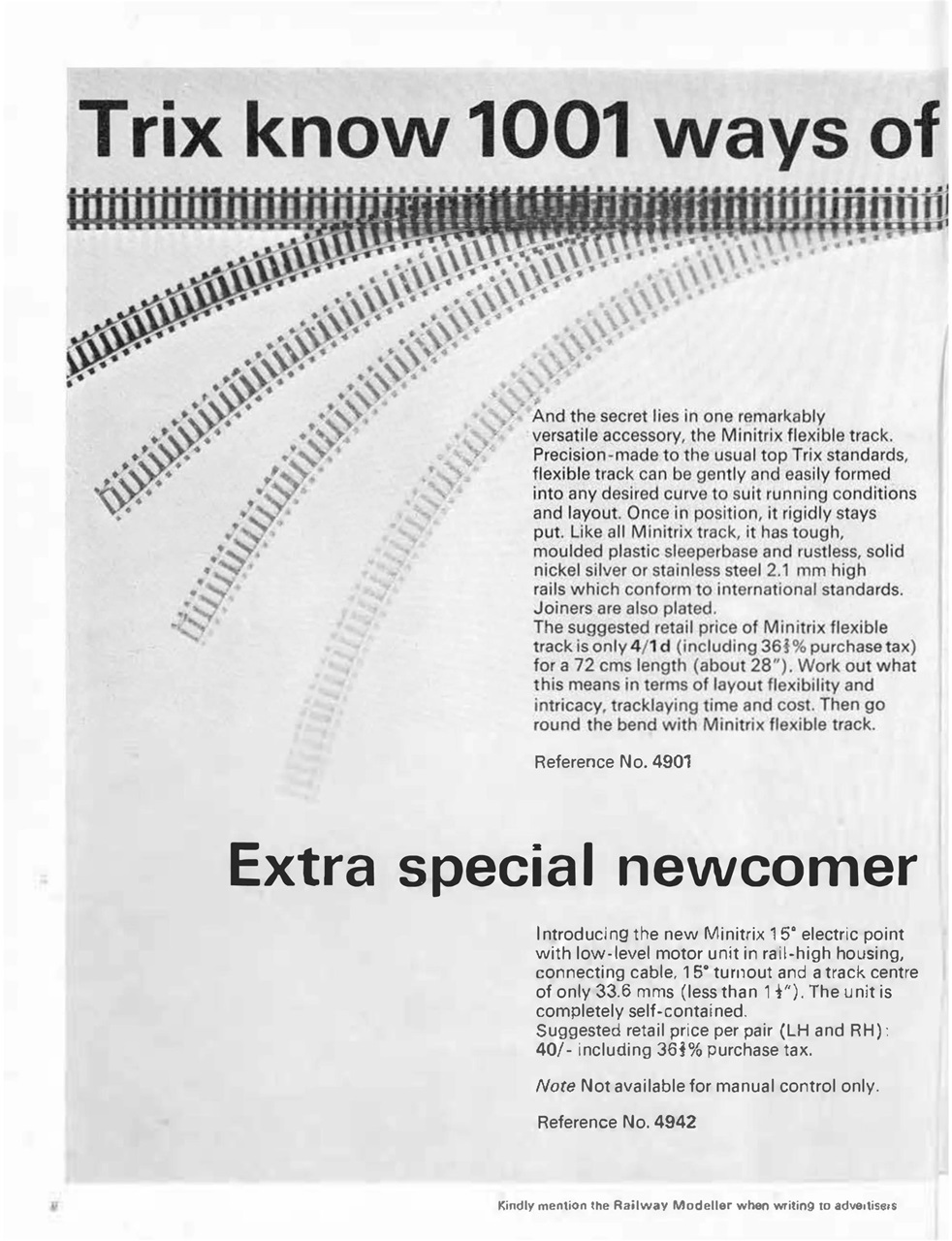 Trix know 1001 ways of

And the secret lies in one remarkably versatile accessory, the Minitrix flexible track. Precision-made to the usual top Trix standards, flexible track can be gently and easily formed into any desired curve to suit running conditions and layout. Once in position, it rigidly stays put. Like all Minitrix track, it has tough, moulded plastic sleeperbase and rustless, solid nickel silver or stainless steel 2.1 mm high rails which conform to international standards. Joiners are also plated.
The suggested retail price of Minitrix flexible track is only 4/1d (including $36\frac{2}{3}$% purchase tax) for a 72 cms length (about 28"). Work out what this means in terms of layout flexibility and intricacy, tracklaying time and cost. Then go round the bend with Minitrix flexible track.

Reference No. 4901

Extra special newcomer

Introducing the new Minitrix 15° electric point with low-level motor unit in rail-high housing, connecting cable, 15° turnout and a track centre of only 33.6 mms (less than $1\frac{1}{2}$"). The unit is completely self-contained.
Suggested retail price per pair (LH and RH): 40/- including $36\frac{2}{3}$% purchase tax.

Note Not available for manual control only.

Reference No. 4942

Kindly mention the Railway Modeller when writing to advertisers